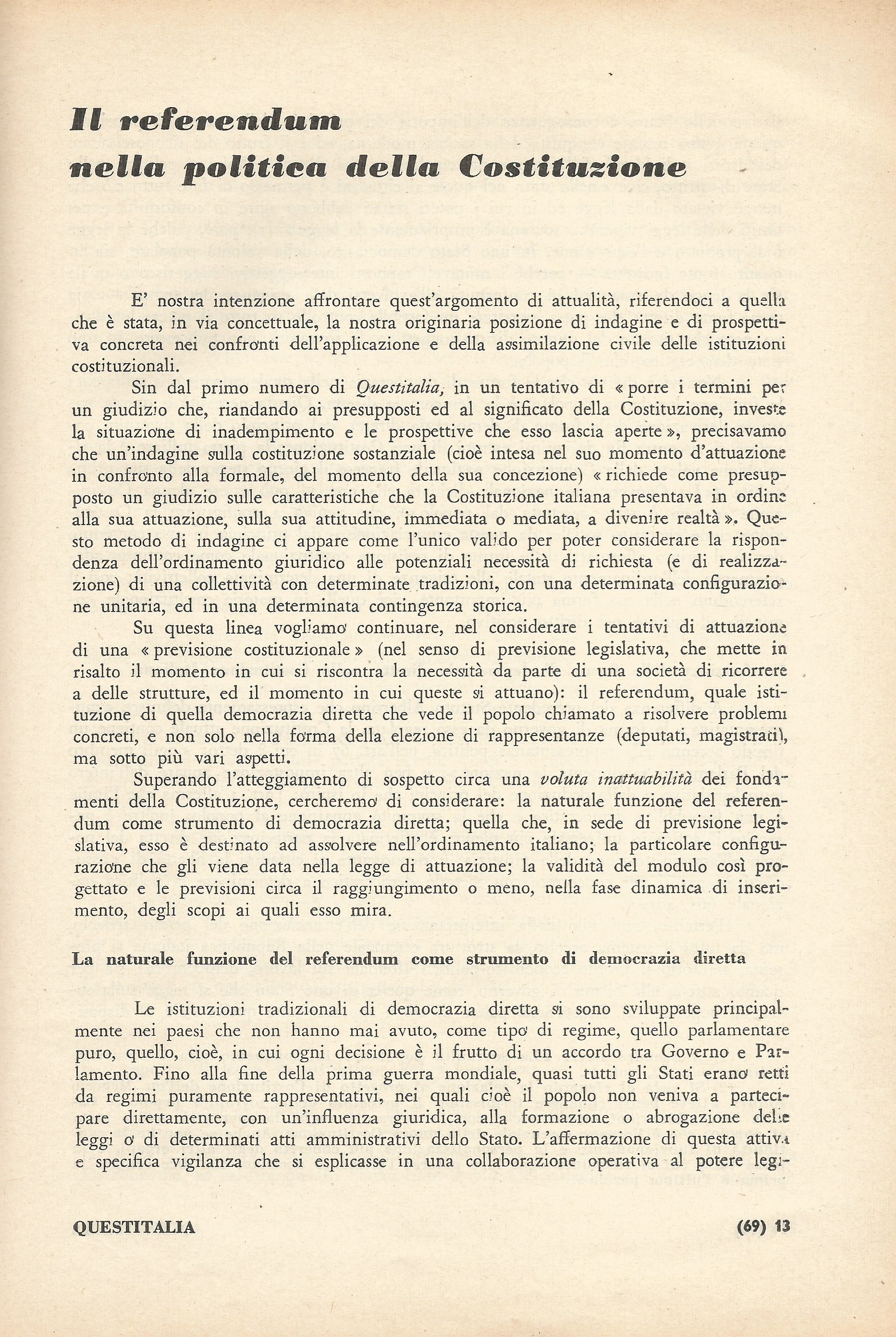 Il referendum
nella politica della Costituzione

E' nostra intenzione affrontare quest'argomento di attualità, riferendoci a quella che è stata, in via concettuale, la nostra originaria posizione di indagine e di prospettiva concreta nei confronti dell'applicazione e della assimilazione civile delle istituzioni costituzionali.

Sin dal primo numero di Questitalia, in un tentativo di « porre i termini per un giudizio che, riandando ai presupposti ed al significato della Costituzione, investe la situazione di inadempimento e le prospettive che esso lascia aperte », precisavamo che un'indagine sulla costituzione sostanziale (cioè intesa nel suo momento d'attuazione in confronto alla formale, del momento della sua concezione) « richiede come presupposto un giudizio sulle caratteristiche che la Costituzione italiana presentava in ordine alla sua attuazione, sulla sua attitudine, immediata o mediata, a divenire realtà ». Questo metodo di indagine ci appare come l'unico valido per poter considerare la rispondenza dell'ordinamento giuridico alle potenziali necessità di richiesta (e di realizzazione) di una collettività con determinate tradizioni, con una determinata configurazione unitaria, ed in una determinata contingenza storica.

Su questa linea vogliamo continuare, nel considerare i tentativi di attuazione di una « previsione costituzionale » (nel senso di previsione legislativa, che mette in risalto il momento in cui si riscontra la necessità da parte di una società di ricorrere a delle strutture, ed il momento in cui queste si attuano): il referendum, quale istituzione di quella democrazia diretta che vede il popolo chiamato a risolvere problemi concreti, e non solo nella forma della elezione di rappresentanze (deputati, magistrati), ma sotto più vari aspetti.

Superando l'atteggiamento di sospetto circa una voluta inattuabilità dei fondamenti della Costituzione, cercheremo di considerare: la naturale funzione del referendum come strumento di democrazia diretta; quella che, in sede di previsione legislativa, esso è destinato ad assolvere nell'ordinamento italiano; la particolare configurazione che gli viene data nella legge di attuazione; la validità del modulo così progettato e le previsioni circa il raggiungimento o meno, nella fase dinamica di inserimento, degli scopi ai quali esso mira.

La naturale funzione del referendum come strumento di democrazia diretta

Le istituzioni tradizionali di democrazia diretta si sono sviluppate principalmente nei paesi che non hanno mai avuto, come tipo di regime, quello parlamentare puro, quello, cioè, in cui ogni decisione è il frutto di un accordo tra Governo e Parlamento. Fino alla fine della prima guerra mondiale, quasi tutti gli Stati erano retti da regimi puramente rappresentativi, nei quali cioè il popolo non veniva a partecipare direttamente, con un'influenza giuridica, alla formazione o abrogazione delle leggi o di determinati atti amministrativi dello Stato. L'affermazione di questa attiva e specifica vigilanza che si esplicasse in una collaborazione operativa al potere legi-

QUESTITALIA (69) 13